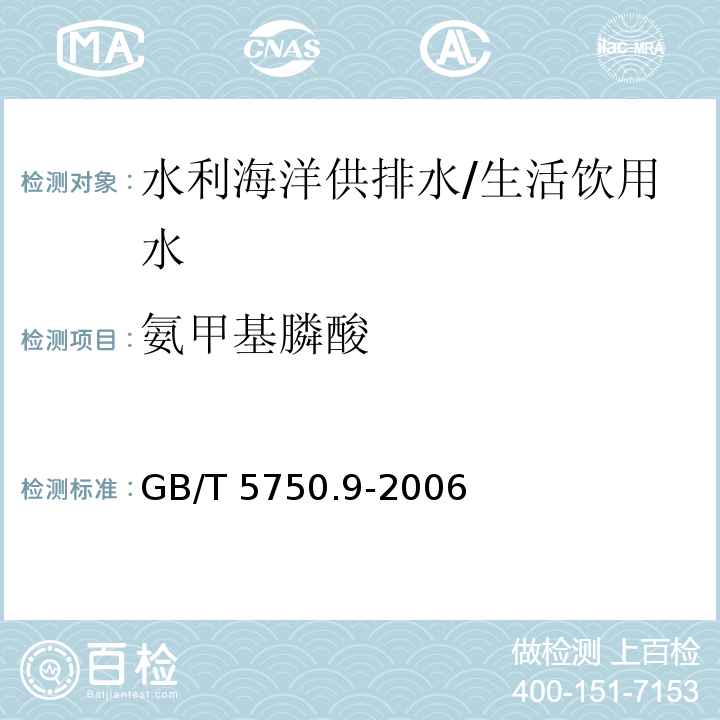 MA CNAS AC ilac-MRA

检测对象：水利海洋供排水/生活饮用水

检测项目：氨甲基膦酸

检测标准：GB/T 5750.9-2006

百检
Baijiantest.com

做检测 上百检
400-151-7153